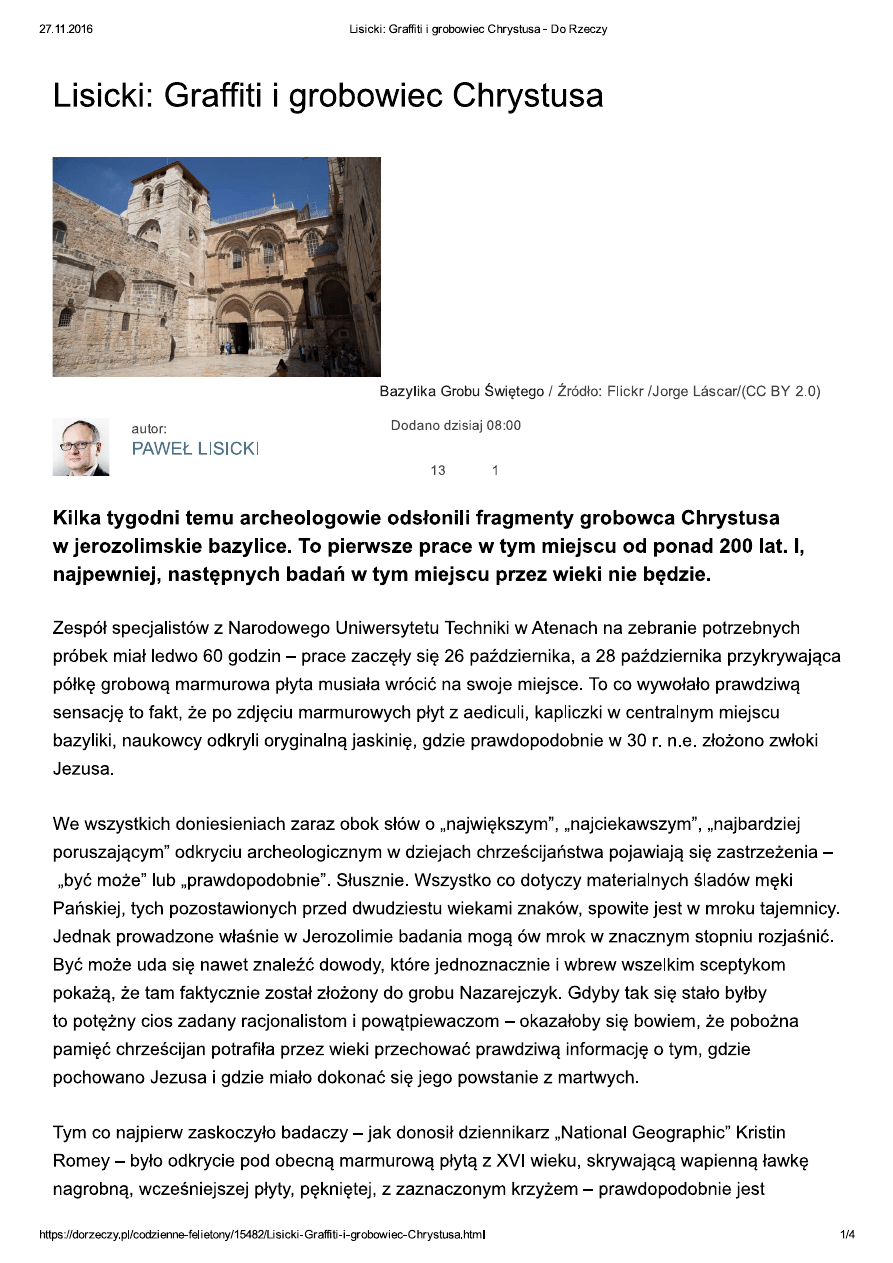 27.11.2016

Lisicki: Graffiti i grobowiec Chrystusa - Do Rzeczy

Lisicki: Graffiti i grobowiec Chrystusa

Bazylika Grobu Świętego / Źródło: Flickr /Jorge Láscar/(CC BY 2.0)

autor:
PAWEŁ LISICKI

Dodano dzisiaj 08:00

13 1

Kilka tygodni temu archeologowie odsłonili fragmenty grobowca Chrystusa w jerozolimskie bazylice. To pierwsze prace w tym miejscu od ponad 200 lat. I, najpewniej, następnych badań w tym miejscu przez wieki nie będzie.

Zespół specjalistów z Narodowego Uniwersytetu Techniki w Atenach na zebranie potrzebnych próbek miał ledwo 60 godzin – prace zaczęły się 26 października, a 28 października przykrywająca półkę grobową marmurowa płyta musiała wrócić na swoje miejsce. To co wywołało prawdziwą sensację to fakt, że po zdjęciu marmurowych płyt z aediculi, kapliczki w centralnym miejscu bazyliki, naukowcy odkryli oryginalną jaskinię, gdzie prawdopodobnie w 30 r. n.e. złożono zwłoki Jezusa.

We wszystkich doniesieniach zaraz obok słów o „największym", „najciekawszym", „najbardziej poruszającym" odkryciu archeologicznym w dziejach chrześcijaństwa pojawiają się zastrzeżenia – „być może" lub „prawdopodobnie". Słusznie. Wszystko co dotyczy materialnych śladów męki Pańskiej, tych pozostawionych przed dwudziestu wiekami znaków, spowite jest w mroku tajemnicy. Jednak prowadzone właśnie w Jerozolimie badania mogą ów mrok w znacznym stopniu rozjaśnić. Być może uda się nawet znaleźć dowody, które jednoznacznie i wbrew wszelkim sceptykom pokażą, że tam faktycznie został złożony do grobu Nazarejczyk. Gdyby tak się stało byłby to potężny cios zadany racjonalistom i powątpiewaczom – okazałoby się bowiem, że pobożna pamięć chrześcijan potrafiła przez wieki przechować prawdziwą informację o tym, gdzie pochowano Jezusa i gdzie miało dokonać się jego powstanie z martwych.

Tym co najpierw zaskoczyło badaczy – jak donosił dziennikarz „National Geographic" Kristin Romey – było odkrycie pod obecną marmurową płytą z XVI wieku, skrywającą wapienną ławkę nagrobną, wcześniejszej płyty, pękniętej, z zaznaczonym krzyżem – prawdopodobnie jest

https://dorzeczy.pl/codzienne-felietony/15482/Lisicki-Graffiti-i-grobowiec-Chrystusa.html

1/4